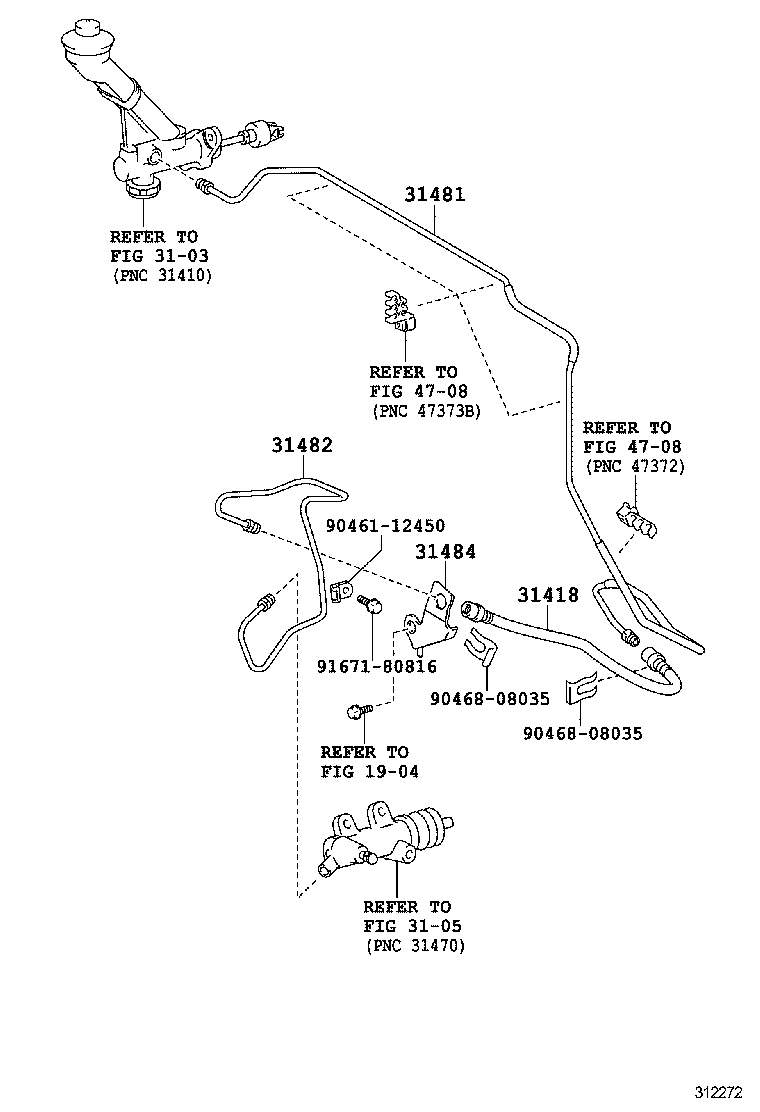 REFER TO
FIG 31-03
(PNC 31410)

31481

REFER TO
FIG 47-08
(PNC 47373B)

REFER TO
FIG 47-08
(PNC 47372)

31482

90461-12450

31484

31418

91671-80816

90468-08035

90468-08035

REFER TO
FIG 19-04

REFER TO
FIG 31-05
(PNC 31470)

312272